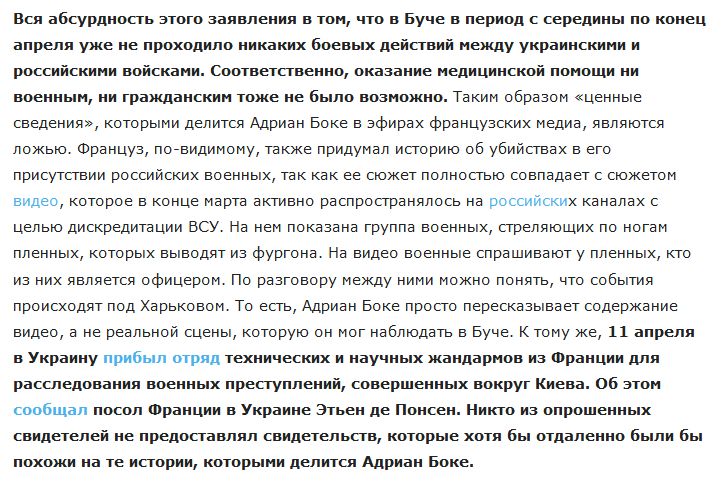 Вся абсурдность этого заявления в том, что в Буче в период с середины по конец апреля уже не проходило никаких боевых действий между украинскими и российскими войсками. Соответственно, оказание медицинской помощи ни военным, ни гражданским тоже не было возможно. Таким образом «ценные сведения», которыми делится Адриан Боке в эфирах французских медиа, являются ложью. Француз, по-видимому, также придумал историю об убийствах в его присутствии российских военных, так как ее сюжет полностью совпадает с сюжетом видео, которое в конце марта активно распространялось на российских каналах с целью дискредитации ВСУ. На нем показана группа военных, стреляющих по ногам пленных, которых выводят из фургона. На видео военные спрашивают у пленных, кто из них является офицером. По разговору между ними можно понять, что события происходят под Харьковом. То есть, Адриан Боке просто пересказывает содержание видео, а не реальной сцены, которую он мог наблюдать в Буче. К тому же, 11 апреля в Украину прибыл отряд технических и научных жандармов из Франции для расследования военных преступлений, совершенных вокруг Киева. Об этом сообщал посол Франции в Украине Этьен де Понсен. Никто из опрошенных свидетелей не предоставлял свидетельств, которые хотя бы отдаленно были бы похожи на те истории, которыми делится Адриан Боке.